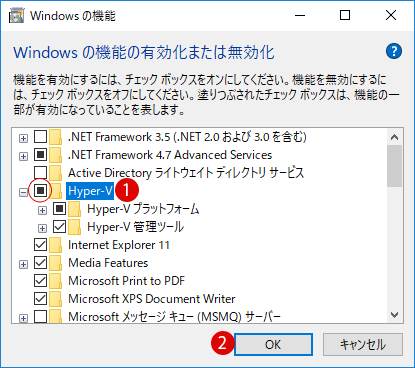 Windows の機能

Windows の機能の有効化または無効化

機能を有効にするには、チェック ボックスをオンにしてください。機能を無効にするには、チェック ボックスをオフにしてください。塗りつぶされたチェック ボックスは、機能の一部が有効になっていることを表します。

.NET Framework 3.5 (.NET 2.0 および 3.0 を含む)
.NET Framework 4.7 Advanced Services
Active Directory ライトウェイト ディレクトリ サービス
Hyper-V
1
Hyper-V プラットフォーム
Hyper-V 管理ツール
Internet Explorer 11
Media Features
Microsoft Print to PDF
Microsoft XPS Document Writer
Microsoft メッセージ キュー (MSMQ) サーバー

2
OK
キャンセル